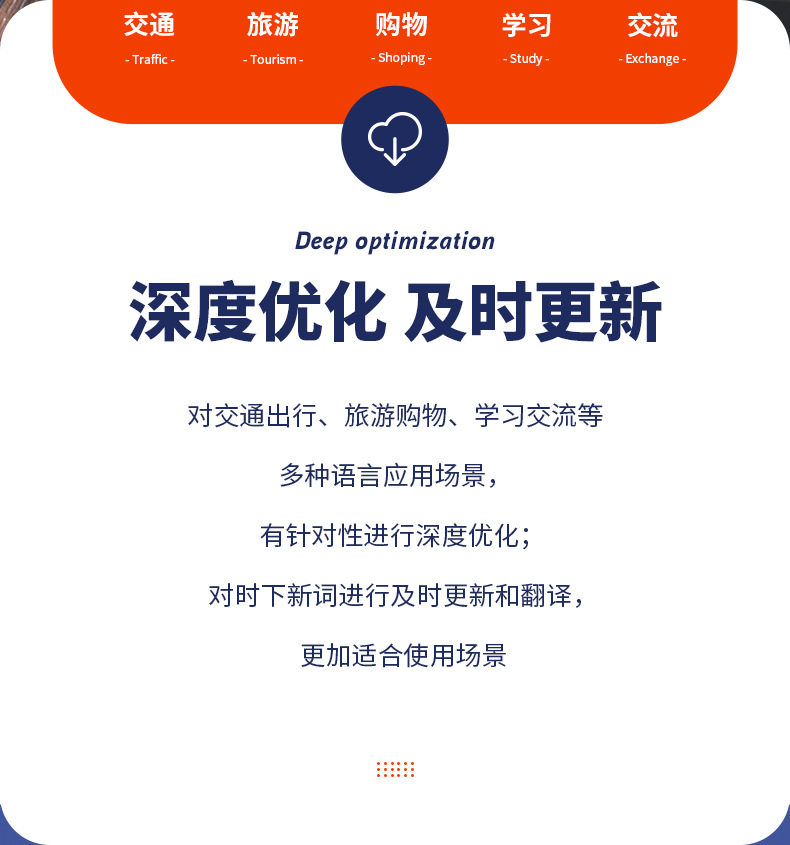 交通
- Traffic -

旅游
- Tourism -

购物
- Shoping -

学习
- Study -

交流
- Exchange -

Deep optimization

深度优化 及时更新

对交通出行、旅游购物、学习交流等

多种语言应用场景，

有针对性进行深度优化；

对时下新词进行及时更新和翻译，

更加适合使用场景